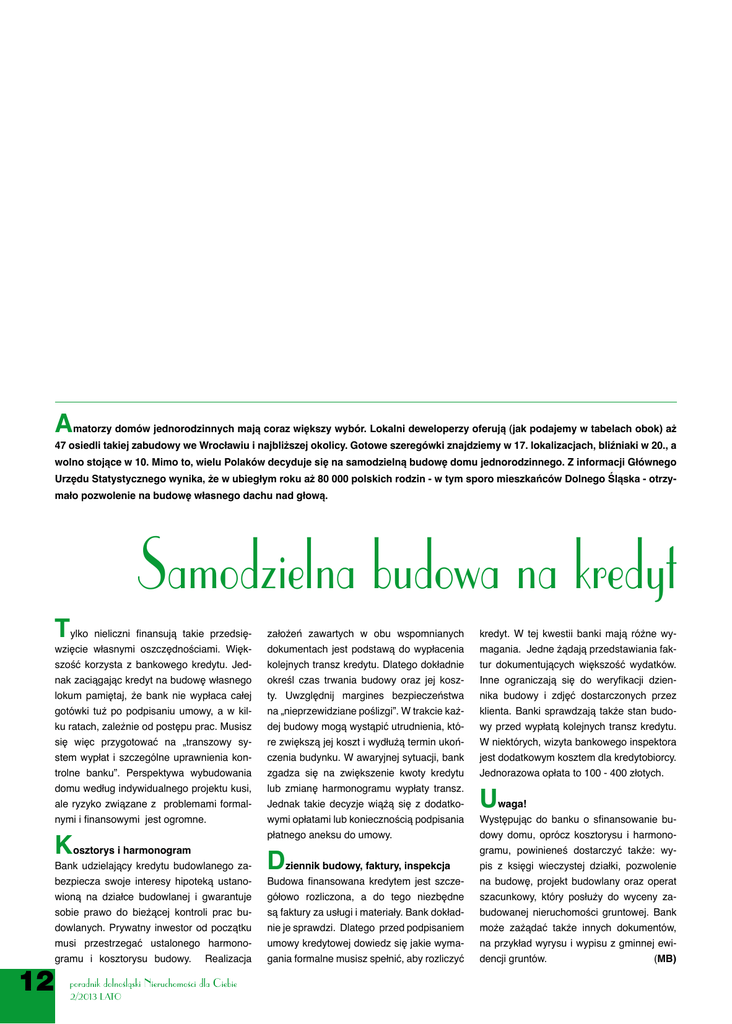 Amatorzy domów jednorodzinnych mają coraz większy wybór. Lokalni deweloperzy oferują (jak podajemy w tabelach obok) aż 47 osiedli takiej zabudowy we Wrocławiu i najbliższej okolicy. Gotowe szeregówki znajdziemy w 17. lokalizacjach, bliźniaki w 20., a wolno stojące w 10. Mimo to, wielu Polaków decyduje się na samodzielną budowę domu jednorodzinnego. Z informacji Głównego Urzędu Statystycznego wynika, że w ubiegłym roku aż 80 000 polskich rodzin - w tym sporo mieszkańców Dolnego Śląska - otrzymało pozwolenie na budowę własnego dachu nad głową.

Samodzielna budowa na kredyt

Tylko nieliczni finansują takie przedsięwzięcie własnymi oszczędnościami. Większość korzysta z bankowego kredytu. Jednak zaciągając kredyt na budowę własnego lokum pamiętaj, że bank nie wypłaca całej gotówki tuż po podpisaniu umowy, a w kilku ratach, zależnie od postępu prac. Musisz się więc przygotować na „transzowy system wypłat i szczególne uprawnienia kontrolne banku". Perspektywa wybudowania domu według indywidualnego projektu kusi, ale ryzyko związane z problemami formalnymi i finansowymi jest ogromne.

Kosztorys i harmonogram
Bank udzielający kredytu budowlanego zabezpiecza swoje interesy hipoteką ustanowioną na działce budowlanej i gwarantuje sobie prawo do bieżącej kontroli prac budowlanych. Prywatny inwestor od początku musi przestrzegać ustalonego harmonogramu i kosztorysu budowy. Realizacja założeń zawartych w obu wspomnianych dokumentach jest podstawą do wypłacenia kolejnych transz kredytu. Dlatego dokładnie określ czas trwania budowy oraz jej koszty. Uwzględnij margines bezpieczeństwa na „nieprzewidziane poślizgi". W trakcie każdej budowy mogą wystąpić utrudnienia, które zwiększą jej koszt i wydłużą termin ukończenia budynku. W awaryjnej sytuacji, bank zgadza się na zwiększenie kwoty kredytu lub zmianę harmonogramu wypłaty transz. Jednak takie decyzje wiążą się z dodatkowymi opłatami lub koniecznością podpisania płatnego aneksu do umowy.

Dziennik budowy, faktury, inspekcja
Budowa finansowana kredytem jest szczegółowo rozliczona, a do tego niezbędne są faktury za usługi i materiały. Bank dokładnie je sprawdzi. Dlatego przed podpisaniem umowy kredytowej dowiedz się jakie wymagania formalne musisz spełnić, aby rozliczyć kredyt. W tej kwestii banki mają różne wymagania. Jedne żądają przedstawiania faktur dokumentujących większość wydatków. Inne ograniczają się do weryfikacji dziennika budowy i zdjęć dostarczonych przez klienta. Banki sprawdzają także stan budowy przed wypłatą kolejnych transz kredytu. W niektórych, wizyta bankowego inspektora jest dodatkowym kosztem dla kredytobiorcy. Jednorazowa opłata to 100 - 400 złotych.

Uwaga!
Występując do banku o sfinansowanie budowy domu, oprócz kosztorysu i harmonogramu, powinieneś dostarczyć także: wypis z księgi wieczystej działki, pozwolenie na budowę, projekt budowlany oraz operat szacunkowy, który posłuży do wyceny zabudowanej nieruchomości gruntowej. Bank może zażądać także innych dokumentów, na przykład wyrysu i wypisu z gminnej ewidencji gruntów. (MB)

12 poradnik dolnośląski Nieruchomości dla Ciebie
2/2013 LATO